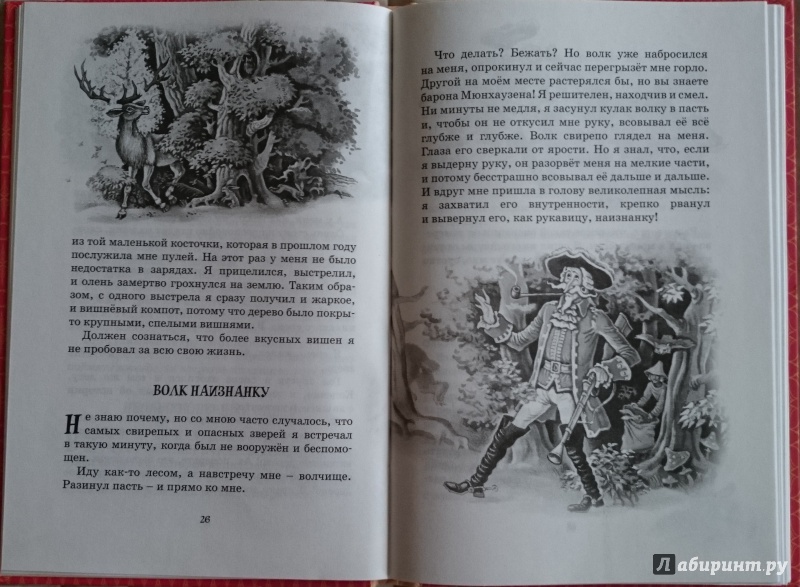 из той маленькой косточки, которая в прошлом году послужила мне пулей. На этот раз у меня не было недостатка в зарядах. Я прицелился, выстрелил, и олень замертво грохнулся на землю. Таким образом, с одного выстрела я сразу получил и жаркое, и вишнёвый компот, потому что дерево было покрыто крупными, спелыми вишнями.

Должен сознаться, что более вкусных вишен я не пробовал за всю свою жизнь.

ВОЛК НАИЗНАНКУ

Не знаю почему, но со мною часто случалось, что самых свирепых и опасных зверей я встречал в такую минуту, когда был не вооружён и беспомощен.

Иду как-то лесом, а навстречу мне – волчище. Разинул пасть – и прямо ко мне.

26

Что делать? Бежать? Но волк уже набросился на меня, опрокинул и сейчас перегрызёт мне горло. Другой на моём месте растерялся бы, но вы знаете барона Мюнхаузена! Я решителен, находчив и смел. Ни минуты не медля, я засунул кулак волку в пасть и, чтобы он не откусил мне руку, всовывал её всё глубже и глубже. Волк свирепо глядел на меня. Глаза его сверкали от ярости. Но я знал, что, если я выдерну руку, он разорвёт меня на мелкие части, и потому бесстрашно всовывал её дальше и дальше. И вдруг мне пришла в голову великолепная мысль: я захватил его внутренности, крепко рванул и вывернул его, как рукавицу, наизнанку!

Лабиринт.ру